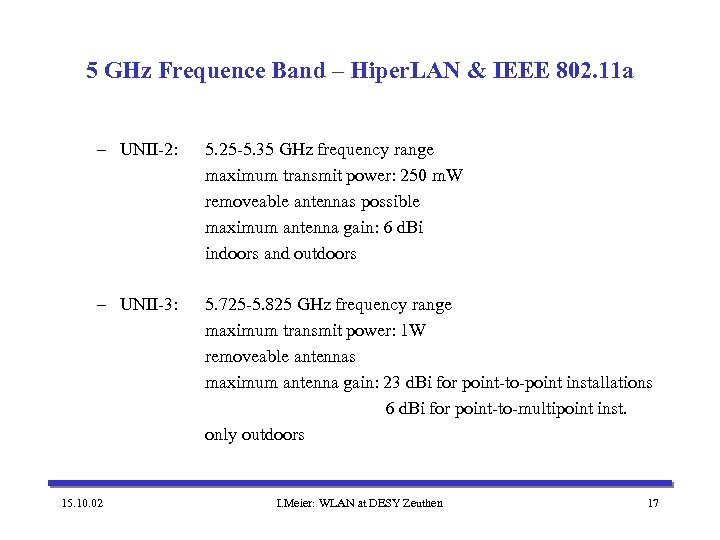 5 GHz Frequence Band – HiperLAN & IEEE 802.11a

– UNII-2: 5.25-5.35 GHz frequency range
maximum transmit power: 250 mW
removeable antennas possible
maximum antenna gain: 6 dBi
indoors and outdoors

– UNII-3: 5.725-5.825 GHz frequency range
maximum transmit power: 1W
removeable antennas
maximum antenna gain: 23 dBi for point-to-point installations
6 dBi for point-to-multipoint inst.
only outdoors

15.10.02 I.Meier: WLAN at DESY Zeuthen 17